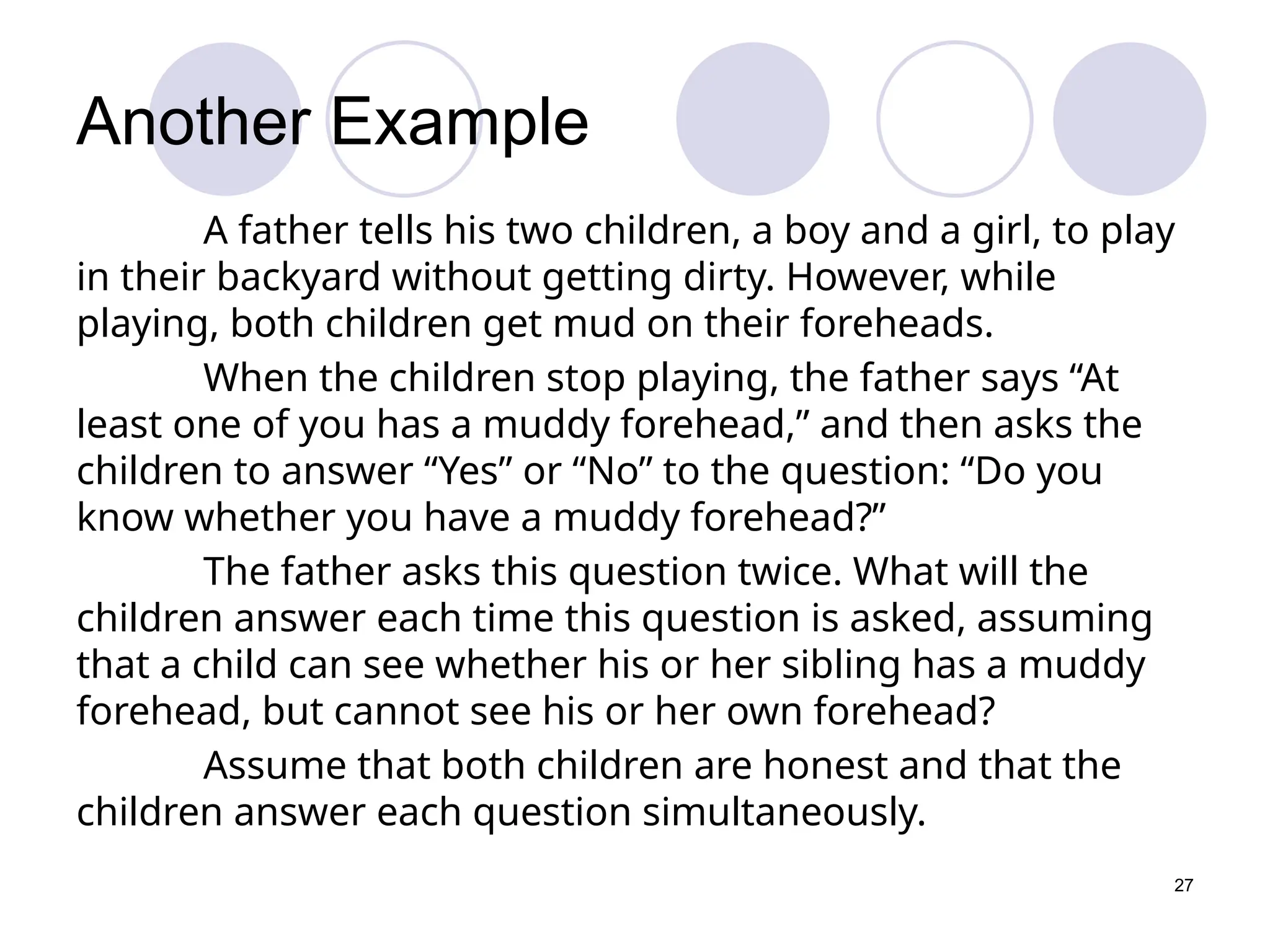 Another Example

A father tells his two children, a boy and a girl, to play in their backyard without getting dirty. However, while playing, both children get mud on their foreheads.

When the children stop playing, the father says "At least one of you has a muddy forehead," and then asks the children to answer "Yes" or "No" to the question: "Do you know whether you have a muddy forehead?"

The father asks this question twice. What will the children answer each time this question is asked, assuming that a child can see whether his or her sibling has a muddy forehead, but cannot see his or her own forehead?

Assume that both children are honest and that the children answer each question simultaneously.

27